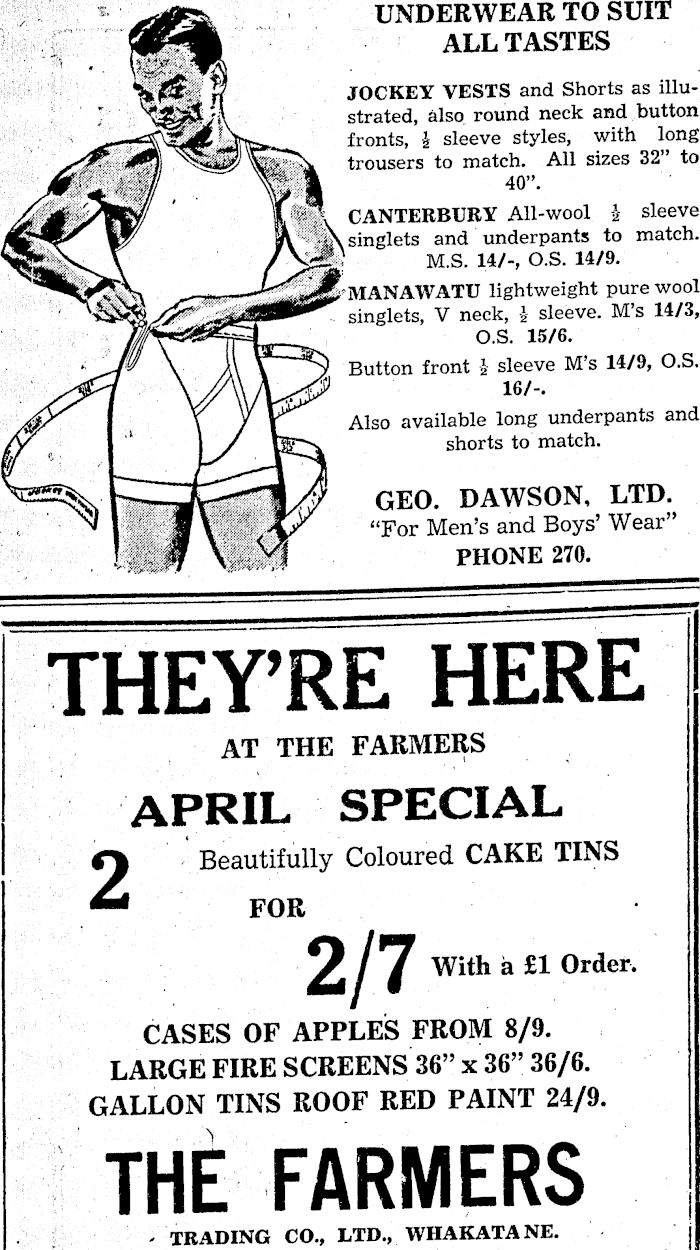 UNDERWEAR TO SUIT ALL TASTES

JOCKEY VESTS and Shorts as illustrated, also round neck and button fronts, $\frac{1}{2}$ sleeve styles, with long trousers to match. All sizes 32" to 40".

CANTERBURY All-wool $\frac{1}{2}$ sleeve singlets and underpants to match. M.S. 14/-, O.S. 14/9.

MANAWATU lightweight pure wool singlets, V neck, $\frac{1}{2}$ sleeve. M's 14/3, O.S. 15/6.

Button front $\frac{1}{2}$ sleeve M's 14/9, O.S. 16/-.

Also available long underpants and shorts to match.

GEO. DAWSON, LTD.
"For Men's and Boys' Wear"
PHONE 270.

THEY'RE HERE

AT THE FARMERS

APRIL SPECIAL

2 Beautifully Coloured CAKE TINS FOR

2/7 With a £1 Order.

CASES OF APPLES FROM 8/9.
LARGE FIRE SCREENS 36" x 36" 36/6.
GALLON TINS ROOF RED PAINT 24/9.

THE FARMERS

TRADING CO., LTD., WHAKATANE.